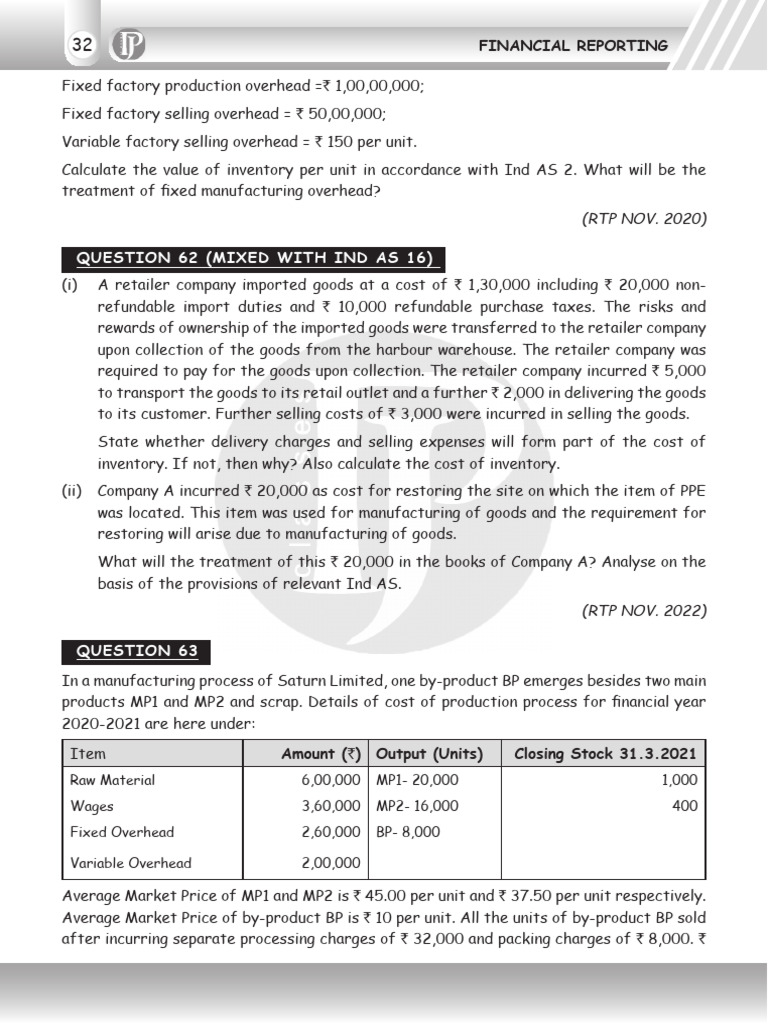 32

FINANCIAL REPORTING

Fixed factory production overhead =₹ 1,00,00,000;

Fixed factory selling overhead = ₹ 50,00,000;

Variable factory selling overhead = ₹ 150 per unit.

Calculate the value of inventory per unit in accordance with Ind AS 2. What will be the treatment of fixed manufacturing overhead?

(RTP NOV. 2020)

QUESTION 62 (MIXED WITH IND AS 16)

(i) A retailer company imported goods at a cost of ₹ 1,30,000 including ₹ 20,000 non-refundable import duties and ₹ 10,000 refundable purchase taxes. The risks and rewards of ownership of the imported goods were transferred to the retailer company upon collection of the goods from the harbour warehouse. The retailer company was required to pay for the goods upon collection. The retailer company incurred ₹ 5,000 to transport the goods to its retail outlet and a further ₹ 2,000 in delivering the goods to its customer. Further selling costs of ₹ 3,000 were incurred in selling the goods.

State whether delivery charges and selling expenses will form part of the cost of inventory. If not, then why? Also calculate the cost of inventory.

(ii) Company A incurred ₹ 20,000 as cost for restoring the site on which the item of PPE was located. This item was used for manufacturing of goods and the requirement for restoring will arise due to manufacturing of goods.

What will the treatment of this ₹ 20,000 in the books of Company A? Analyse on the basis of the provisions of relevant Ind AS.

(RTP NOV. 2022)

QUESTION 63

In a manufacturing process of Saturn Limited, one by-product BP emerges besides two main products MP1 and MP2 and scrap. Details of cost of production process for financial year 2020-2021 are here under:

| Item | Amount (₹) | Output (Units) | Closing Stock 31.3.2021 |
|---|---|---|---|
| Raw Material | 6,00,000 | MP1- 20,000 | 1,000 |
| Wages | 3,60,000 | MP2- 16,000 | 400 |
| Fixed Overhead | 2,60,000 | BP- 8,000 | |
| Variable Overhead | 2,00,000 | | |

Average Market Price of MP1 and MP2 is ₹ 45.00 per unit and ₹ 37.50 per unit respectively. Average Market Price of by-product BP is ₹ 10 per unit. All the units of by-product BP sold after incurring separate processing charges of ₹ 32,000 and packing charges of ₹ 8,000. ₹